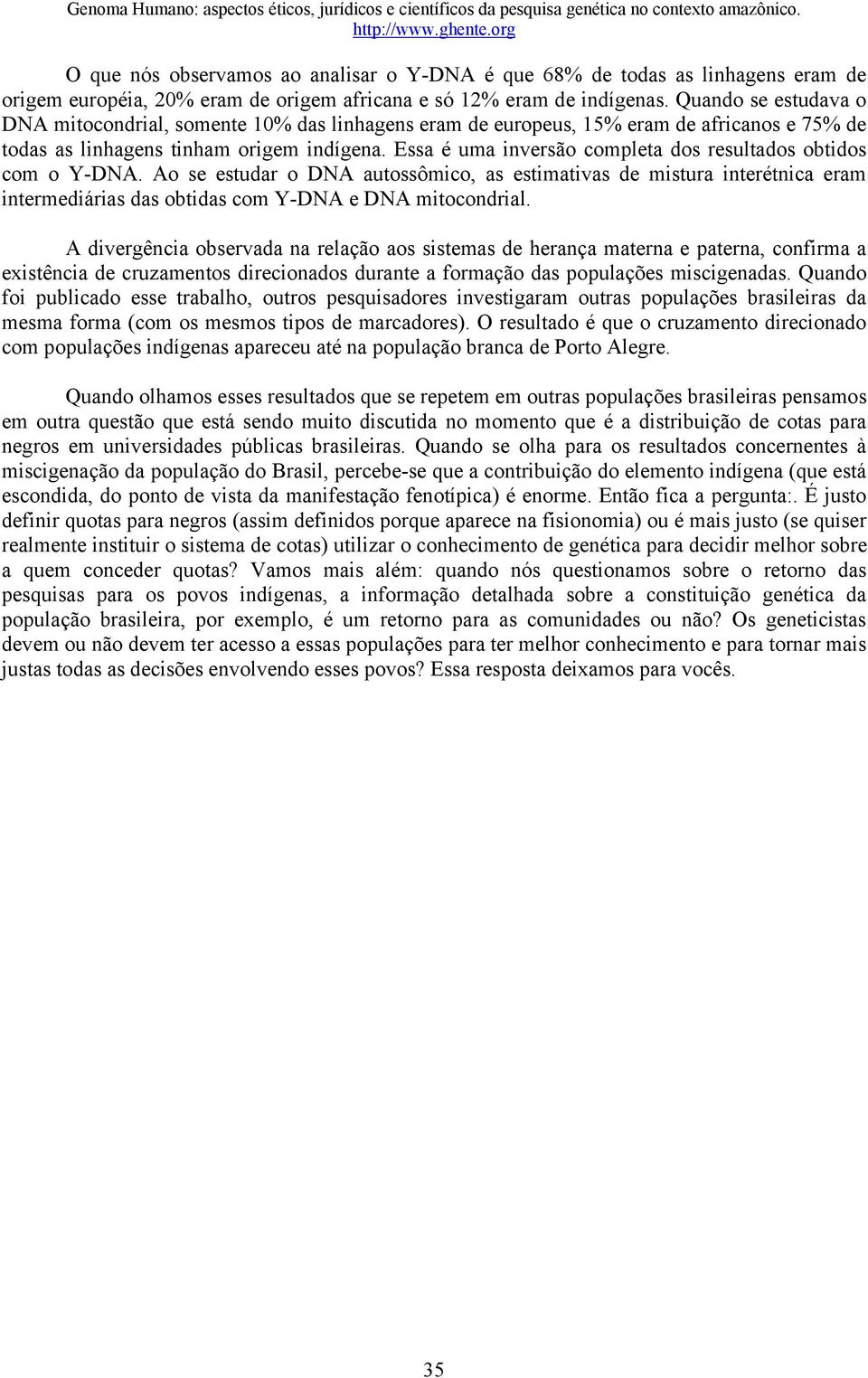 Genoma Humano: aspectos éticos, jurídicos e científicos da pesquisa genética no contexto amazônico.
http://www.ghente.org

O que nós observamos ao analisar o Y-DNA é que 68% de todas as linhagens eram de origem européia, 20% eram de origem africana e só 12% eram de indígenas. Quando se estudava o DNA mitocondrial, somente 10% das linhagens eram de europeus, 15% eram de africanos e 75% de todas as linhagens tinham origem indígena. Essa é uma inversão completa dos resultados obtidos com o Y-DNA. Ao se estudar o DNA autossômico, as estimativas de mistura interétnica eram intermediárias das obtidas com Y-DNA e DNA mitocondrial.

A divergência observada na relação aos sistemas de herança materna e paterna, confirma a existência de cruzamentos direcionados durante a formação das populações miscigenadas. Quando foi publicado esse trabalho, outros pesquisadores investigaram outras populações brasileiras da mesma forma (com os mesmos tipos de marcadores). O resultado é que o cruzamento direcionado com populações indígenas apareceu até na população branca de Porto Alegre.

Quando olhamos esses resultados que se repetem em outras populações brasileiras pensamos em outra questão que está sendo muito discutida no momento que é a distribuição de cotas para negros em universidades públicas brasileiras. Quando se olha para os resultados concernentes à miscigenação da população do Brasil, percebe-se que a contribuição do elemento indígena (que está escondida, do ponto de vista da manifestação fenotípica) é enorme. Então fica a pergunta:. É justo definir quotas para negros (assim definidos porque aparece na fisionomia) ou é mais justo (se quiser realmente instituir o sistema de cotas) utilizar o conhecimento de genética para decidir melhor sobre a quem conceder quotas? Vamos mais além: quando nós questionamos sobre o retorno das pesquisas para os povos indígenas, a informação detalhada sobre a constituição genética da população brasileira, por exemplo, é um retorno para as comunidades ou não? Os geneticistas devem ou não devem ter acesso a essas populações para ter melhor conhecimento e para tornar mais justas todas as decisões envolvendo esses povos? Essa resposta deixamos para vocês.

35